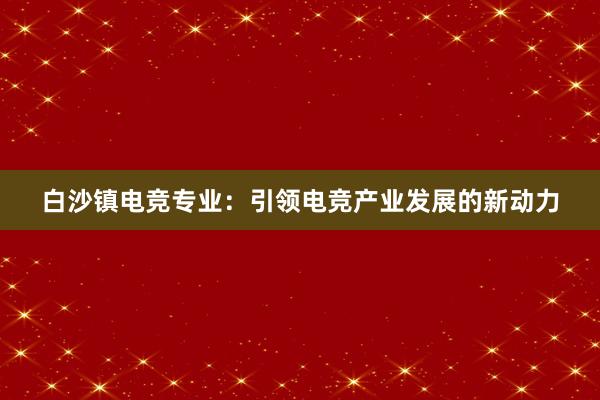 白沙镇电竞专业：引领电竞产业发展的新动力